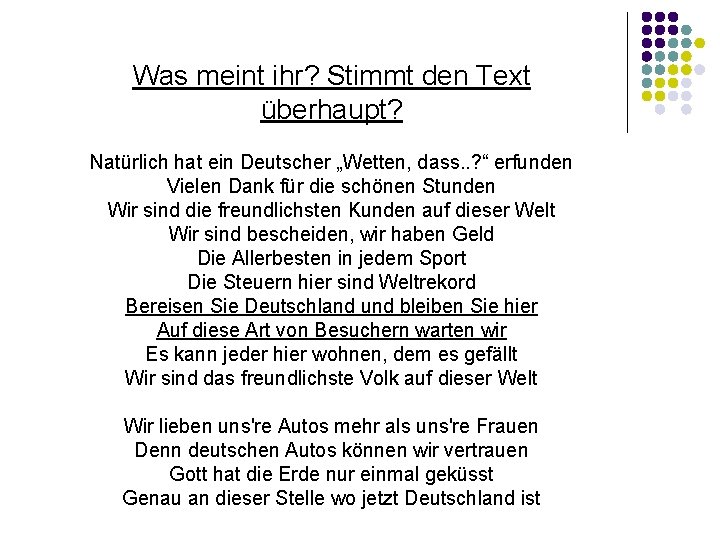 Was meint ihr? Stimmt den Text überhaupt?

Natürlich hat ein Deutscher „Wetten, dass..?“ erfunden
Vielen Dank für die schönen Stunden
Wir sind die freundlichsten Kunden auf dieser Welt
Wir sind bescheiden, wir haben Geld
Die Allerbesten in jedem Sport
Die Steuern hier sind Weltrekord
Bereisen Sie Deutschland und bleiben Sie hier
Auf diese Art von Besuchern warten wir
Es kann jeder hier wohnen, dem es gefällt
Wir sind das freundlichste Volk auf dieser Welt

Wir lieben uns're Autos mehr als uns're Frauen
Denn deutschen Autos können wir vertrauen
Gott hat die Erde nur einmal geküsst
Genau an dieser Stelle wo jetzt Deutschland ist